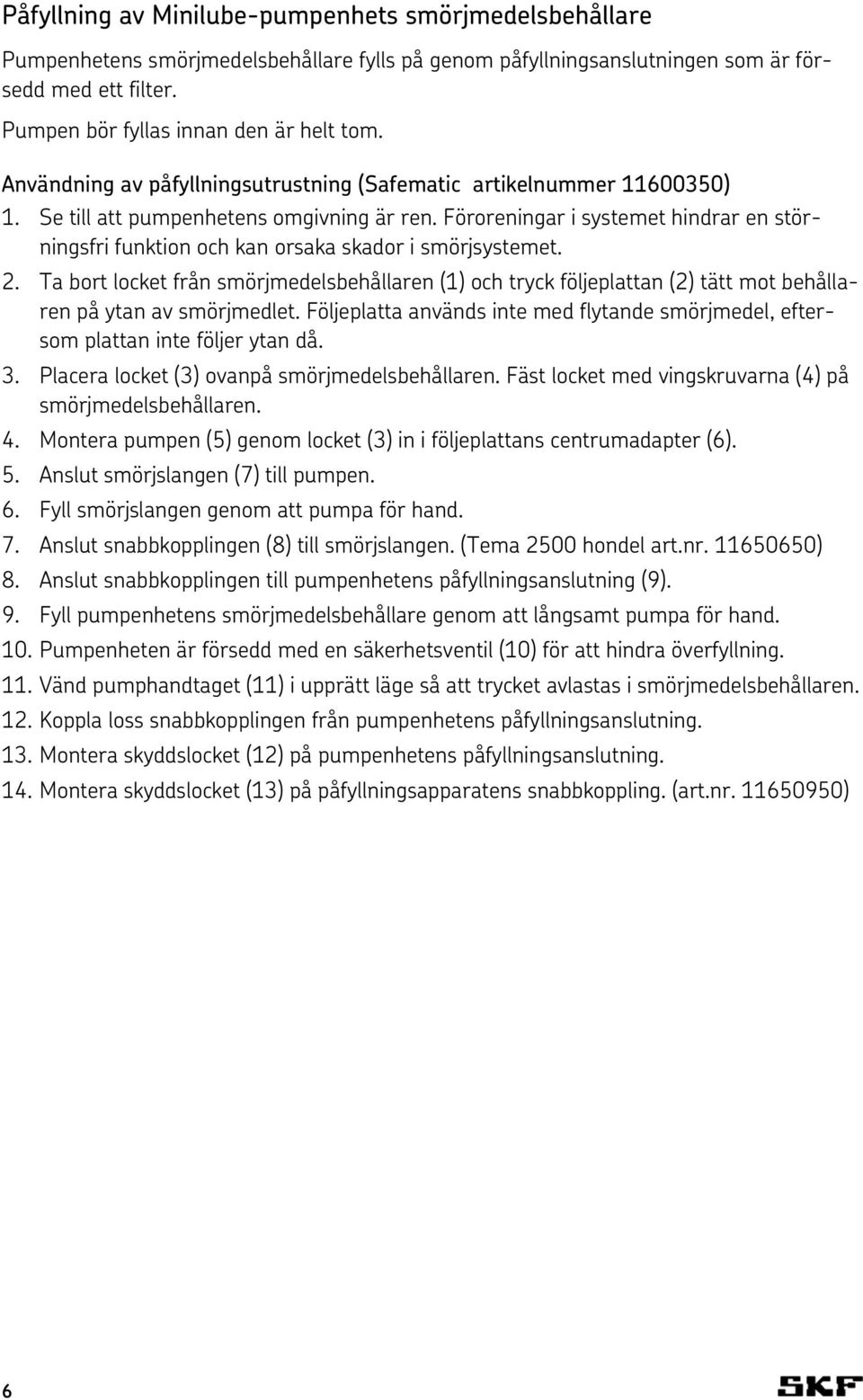 Påfyllning av Minilube-pumpenhets smörjmedelsbehållare

Pumpenhetens smörjmedelsbehållare fylls på genom påfyllningsanslutningen som är försedd med ett filter.

Pumpen bör fyllas innan den är helt tom.

Användning av påfyllningsutrustning (Safematic artikelnummer 11600350)

1. Se till att pumpenhetens omgivning är ren. Föroreningar i systemet hindrar en störningsfri funktion och kan orsaka skador i smörjsystemet.
2. Ta bort locket från smörjmedelsbehållaren (1) och tryck följeplattan (2) tätt mot behållaren på ytan av smörjmedlet. Följeplatta används inte med flytande smörjmedel, eftersom plattan inte följer ytan då.
3. Placera locket (3) ovanpå smörjmedelsbehållaren. Fäst locket med vingskruvarna (4) på smörjmedelsbehållaren.
4. Montera pumpen (5) genom locket (3) in i följeplattans centrumadapter (6).
5. Anslut smörjslangen (7) till pumpen.
6. Fyll smörjslangen genom att pumpa för hand.
7. Anslut snabbkopplingen (8) till smörjslangen. (Tema 2500 hondel art.nr. 11650650)
8. Anslut snabbkopplingen till pumpenhetens påfyllningsanslutning (9).
9. Fyll pumpenhetens smörjmedelsbehållare genom att långsamt pumpa för hand.
10. Pumpenheten är försedd med en säkerhetsventil (10) för att hindra överfyllning.
11. Vänd pumphandtaget (11) i upprätt läge så att trycket avlastas i smörjmedelsbehållaren.
12. Koppla loss snabbkopplingen från pumpenhetens påfyllningsanslutning.
13. Montera skyddslocket (12) på pumpenhetens påfyllningsanslutning.
14. Montera skyddslocket (13) på påfyllningsapparatens snabbkoppling. (art.nr. 11650950)

6

SKF